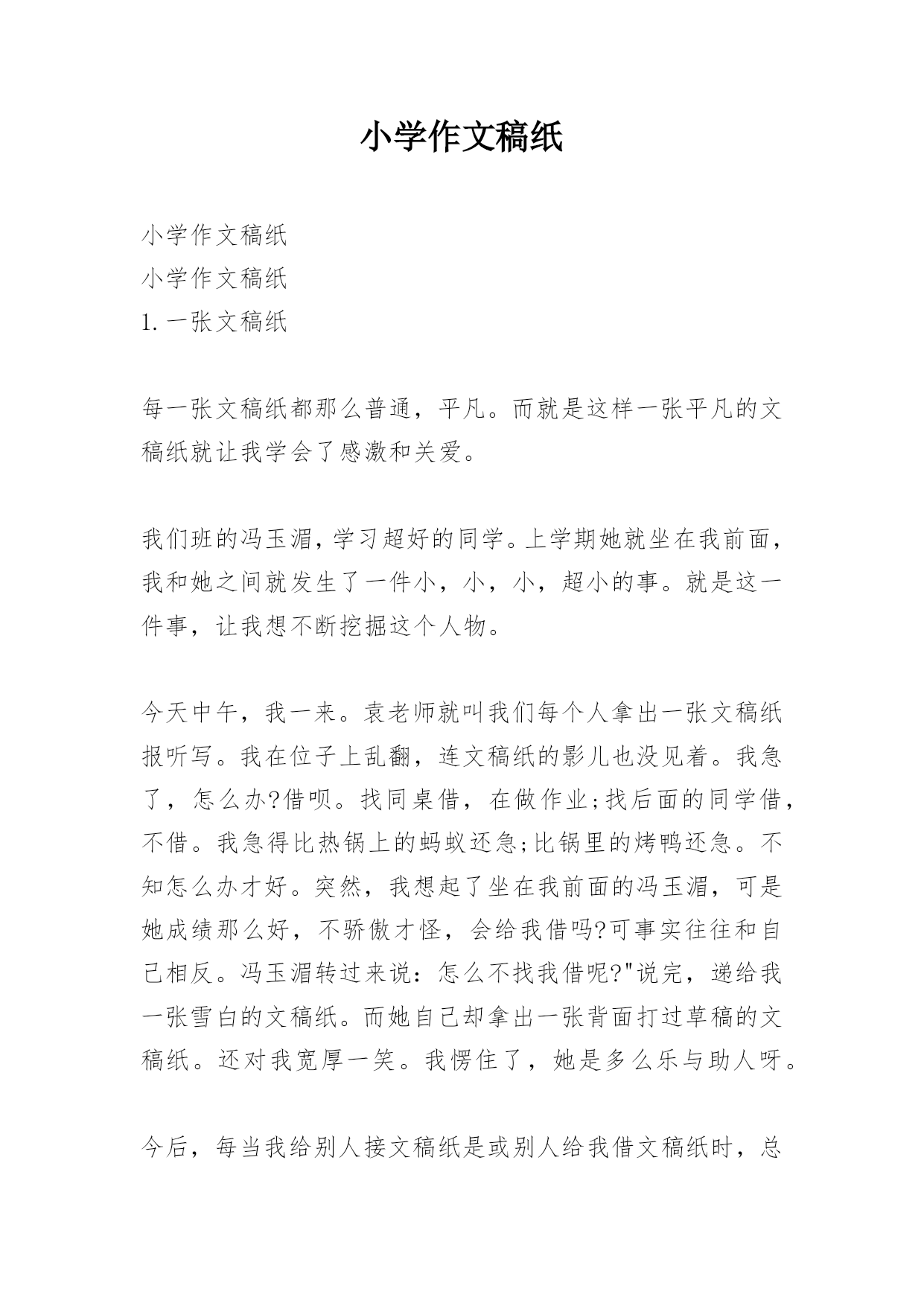 小学作文稿纸

小学作文稿纸
小学作文稿纸
1. 一张文稿纸

每一张文稿纸都那么普通，平凡。而就是这样一张平凡的文稿纸就让我学会了感激和关爱。

我们班的冯玉湄，学习超好的同学。上学期她就坐在我前面，我和她之间就发生了一件小，小，小，超小的事。就是这一件事，让我想不断挖掘这个人物。

今天中午，我一来。袁老师就叫我们每个人拿出一张文稿纸报听写。我在位子上乱翻，连文稿纸的影儿也没见着。我急了，怎么办?借呗。找同桌借，在做作业;找后面的同学借，不借。我急得比热锅上的蚂蚁还急;比锅里的烤鸭还急。不知怎么办才好。突然，我想起了坐在我前面的冯玉湄，可是她成绩那么好，不骄傲才怪，会给我借吗?可事实往往和自己相反。冯玉湄转过来说：怎么不找我借呢?"说完，递给我一张雪白的文稿纸。而她自己却拿出一张背面打过草稿的文稿纸。还对我宽厚一笑。我愣住了，她是多么乐与助人呀。

今后，每当我给别人接文稿纸是或别人给我借文稿纸时，总